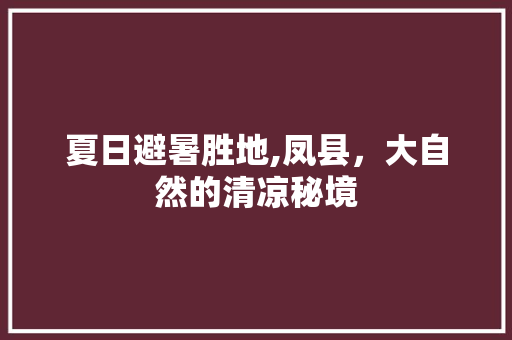 夏日避暑胜地,凤县，大自然的清凉秘境